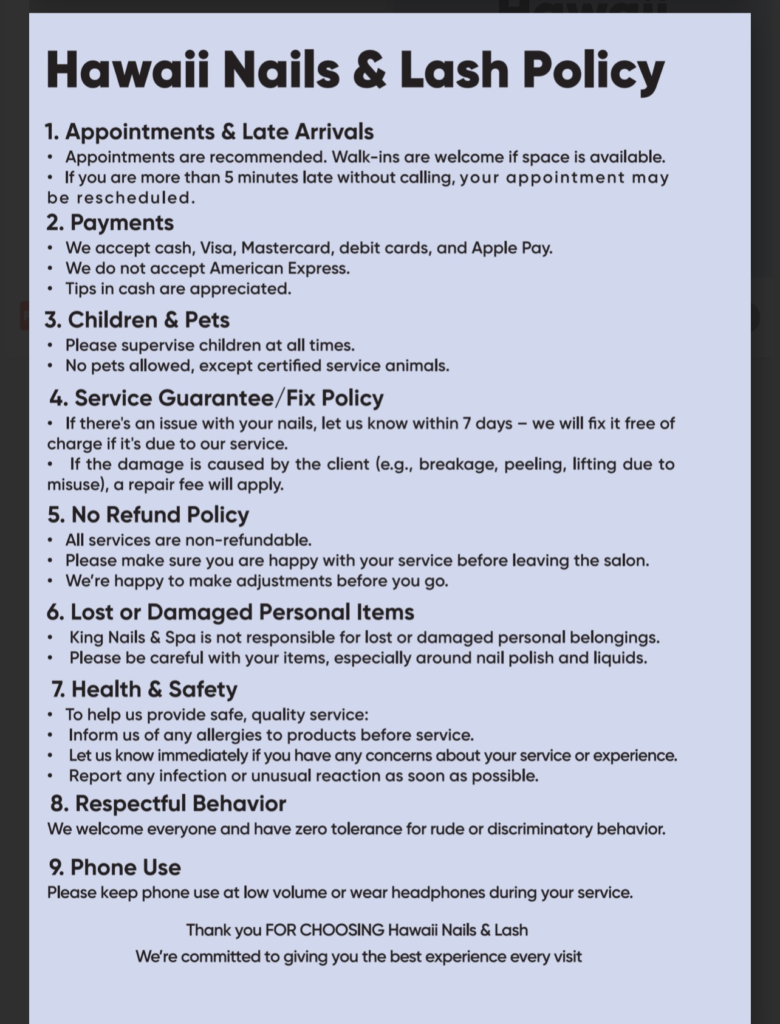 Hawaii Nails & Lash Policy

1. Appointments & Late Arrivals
• Appointments are recommended. Walk-ins are welcome if space is available.
• If you are more than 5 minutes late without calling, your appointment may be rescheduled.

2. Payments
• We accept cash, Visa, Mastercard, debit cards, and Apple Pay.
• We do not accept American Express.
• Tips in cash are appreciated.

3. Children & Pets
• Please supervise children at all times.
• No pets allowed, except certified service animals.

4. Service Guarantee/Fix Policy
• If there's an issue with your nails, let us know within 7 days – we will fix it free of charge if it's due to our service.
• If the damage is caused by the client (e.g., breakage, peeling, lifting due to misuse), a repair fee will apply.

5. No Refund Policy
• All services are non-refundable.
• Please make sure you are happy with your service before leaving the salon.
• We're happy to make adjustments before you go.

6. Lost or Damaged Personal Items
• King Nails & Spa is not responsible for lost or damaged personal belongings.
• Please be careful with your items, especially around nail polish and liquids.

7. Health & Safety
• To help us provide safe, quality service:
• Inform us of any allergies to products before service.
• Let us know immediately if you have any concerns about your service or experience.
• Report any infection or unusual reaction as soon as possible.

8. Respectful Behavior
We welcome everyone and have zero tolerance for rude or discriminatory behavior.

9. Phone Use
Please keep phone use at low volume or wear headphones during your service.

Thank you FOR CHOOSING Hawaii Nails & Lash
We're committed to giving you the best experience every visit